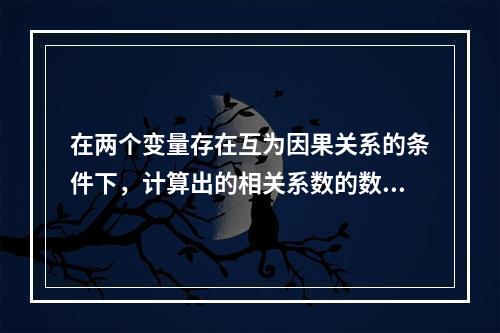 在两个变量存在互为因果关系的条件下，计算出的相关系数的数...